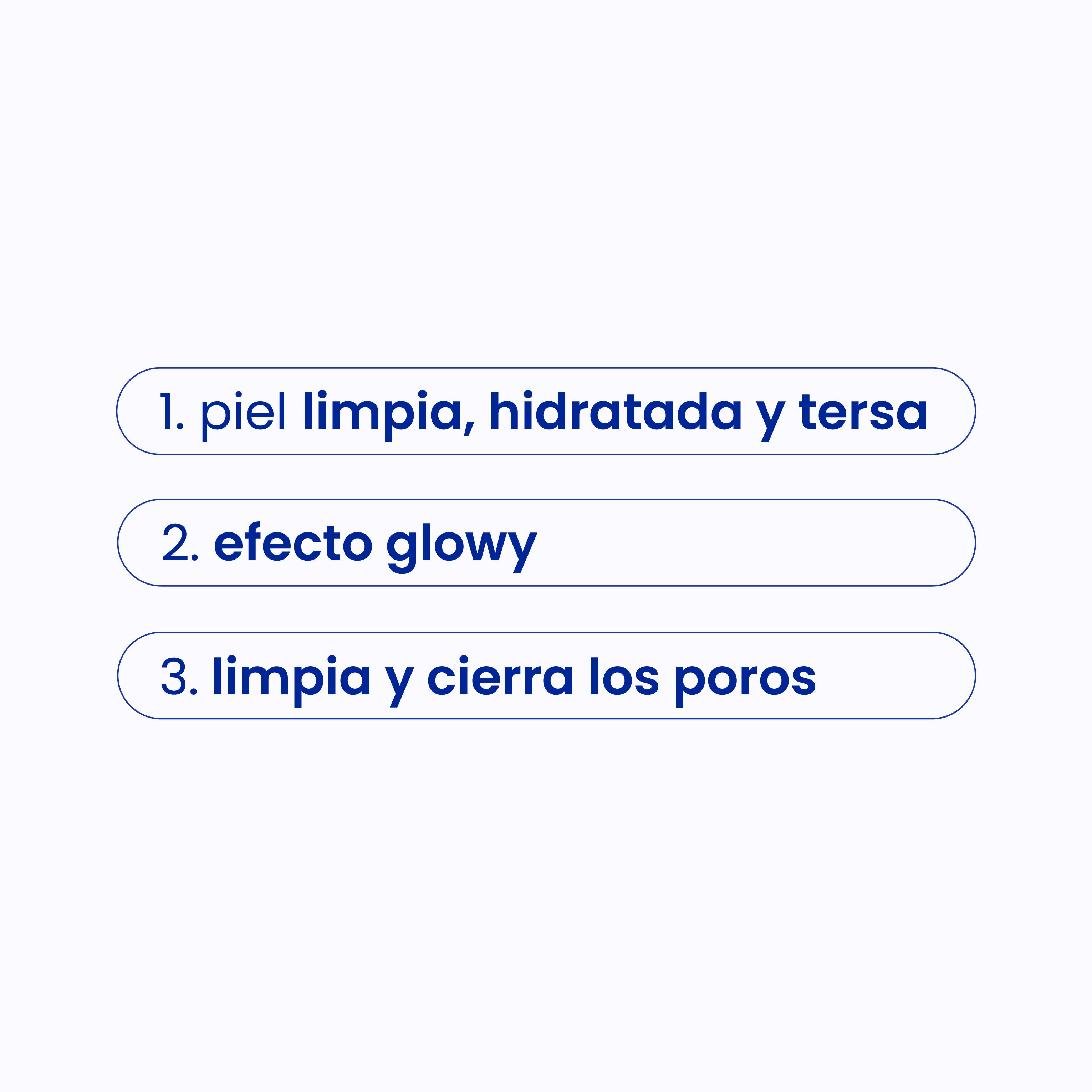 1. piel limpia, hidratada y tersa

2. efecto glowy

3. limpia y cierra los poros